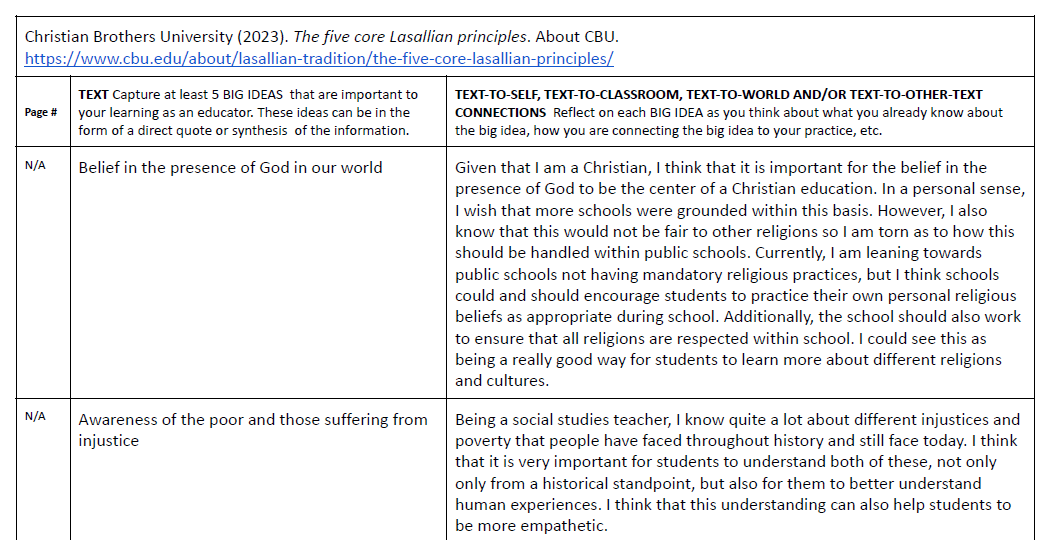 Christian Brothers University (2023). The five core Lasallian principles. About CBU. https://www.cbu.edu/about/lasallian-tradition/the-five-core-lasallian-principles/

| Page # | TEXT Capture at least 5 BIG IDEAS that are important to your learning as an educator. These ideas can be in the form of a direct quote or synthesis of the information. | TEXT-TO-SELF, TEXT-TO-CLASSROOM, TEXT-TO-WORLD AND/OR TEXT-TO-OTHER-TEXT CONNECTIONS Reflect on each BIG IDEA as you think about what you already know about the big idea, how you are connecting the big idea to your practice, etc. |
|---|---|---|
| N/A | Belief in the presence of God in our world | Given that I am a Christian, I think that it is important for the belief in the presence of God to be the center of a Christian education. In a personal sense, I wish that more schools were grounded within this basis. However, I also know that this would not be fair to other religions so I am torn as to how this should be handled within public schools. Currently, I am leaning towards public schools not having mandatory religious practices, but I think schools could and should encourage students to practice their own personal religious beliefs as appropriate during school. Additionally, the school should also work to ensure that all religions are respected within school. I could see this as being a really good way for students to learn more about different religions and cultures. |
| N/A | Awareness of the poor and those suffering from injustice | Being a social studies teacher, I know quite a lot about different injustices and poverty that people have faced throughout history and still face today. I think that it is very important for students to understand both of these, not only only from a historical standpoint, but also for them to better understand human experiences. I think that this understanding can also help students to be more empathetic. |